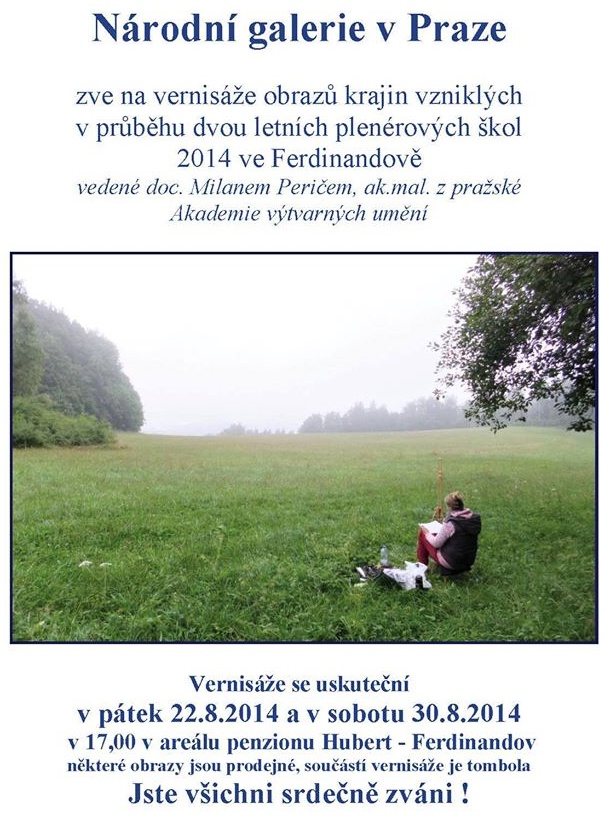 Národní galerie v Praze

zve na vernisáže obrazů krajin vzniklých v průběhu dvou letních plenérových škol 2014 ve Ferdinandově
vedené doc. Milanem Peričem, ak.mal. z pražské Akademie výtvarných umění

Vernisáže se uskuteční
v pátek 22.8.2014 a v sobotu 30.8.2014
v 17,00 v areálu penzionu Hubert - Ferdinandov
některé obrazy jsou prodejné, součástí vernisáže je tombola
Jste všichni srdečně zváni !